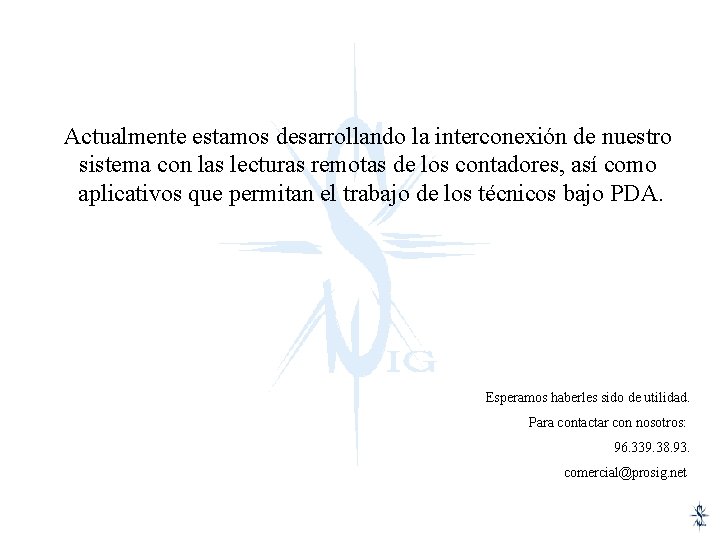 Actualmente estamos desarrollando la interconexión de nuestro sistema con las lecturas remotas de los contadores, así como aplicativos que permitan el trabajo de los técnicos bajo PDA.

Esperamos haberles sido de utilidad.

Para contactar con nosotros:

96.339.38.93.

comercial@prosig.net

SIG